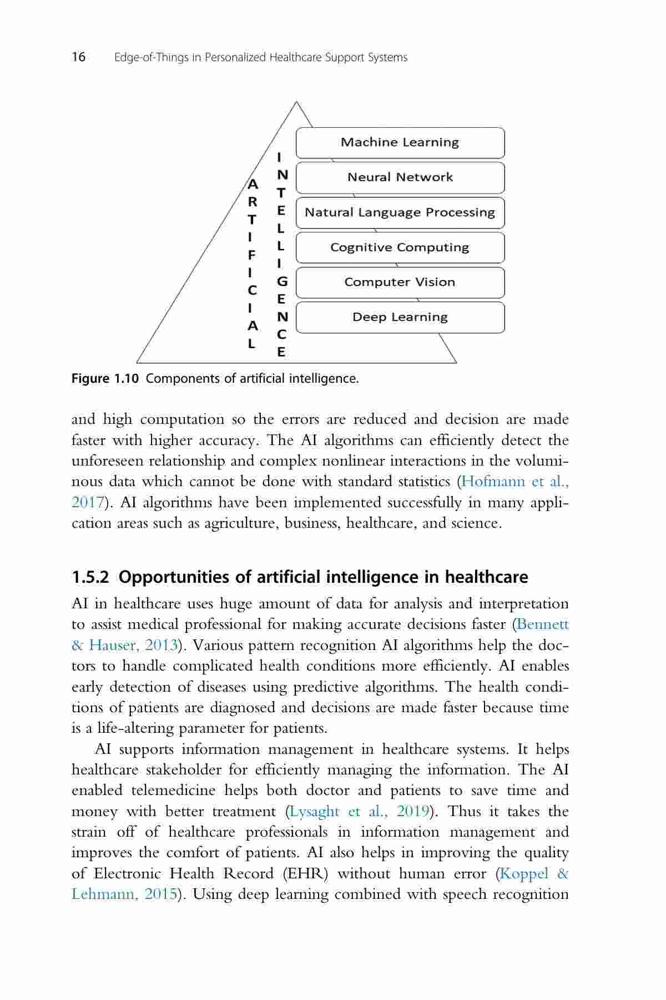 16 Edge-of-Things in Personalized Healthcare Support Systems

ARTIFICIAL

INTELLIGENCE

Machine Learning

Neural Network

Natural Language Processing

Cognitive Computing

Computer Vision

Deep Learning

Figure 1.10 Components of artificial intelligence.

and high computation so the errors are reduced and decision are made faster with higher accuracy. The AI algorithms can efficiently detect the unforeseen relationship and complex nonlinear interactions in the voluminous data which cannot be done with standard statistics (Hofmann et al., 2017). AI algorithms have been implemented successfully in many application areas such as agriculture, business, healthcare, and science.

1.5.2 Opportunities of artificial intelligence in healthcare

AI in healthcare uses huge amount of data for analysis and interpretation to assist medical professional for making accurate decisions faster (Bennett & Hauser, 2013). Various pattern recognition AI algorithms help the doctors to handle complicated health conditions more efficiently. AI enables early detection of diseases using predictive algorithms. The health conditions of patients are diagnosed and decisions are made faster because time is a life-altering parameter for patients.

AI supports information management in healthcare systems. It helps healthcare stakeholder for efficiently managing the information. The AI enabled telemedicine helps both doctor and patients to save time and money with better treatment (Lysaght et al., 2019). Thus it takes the strain off of healthcare professionals in information management and improves the comfort of patients. AI also helps in improving the quality of Electronic Health Record (EHR) without human error (Koppel & Lehmann, 2015). Using deep learning combined with speech recognition